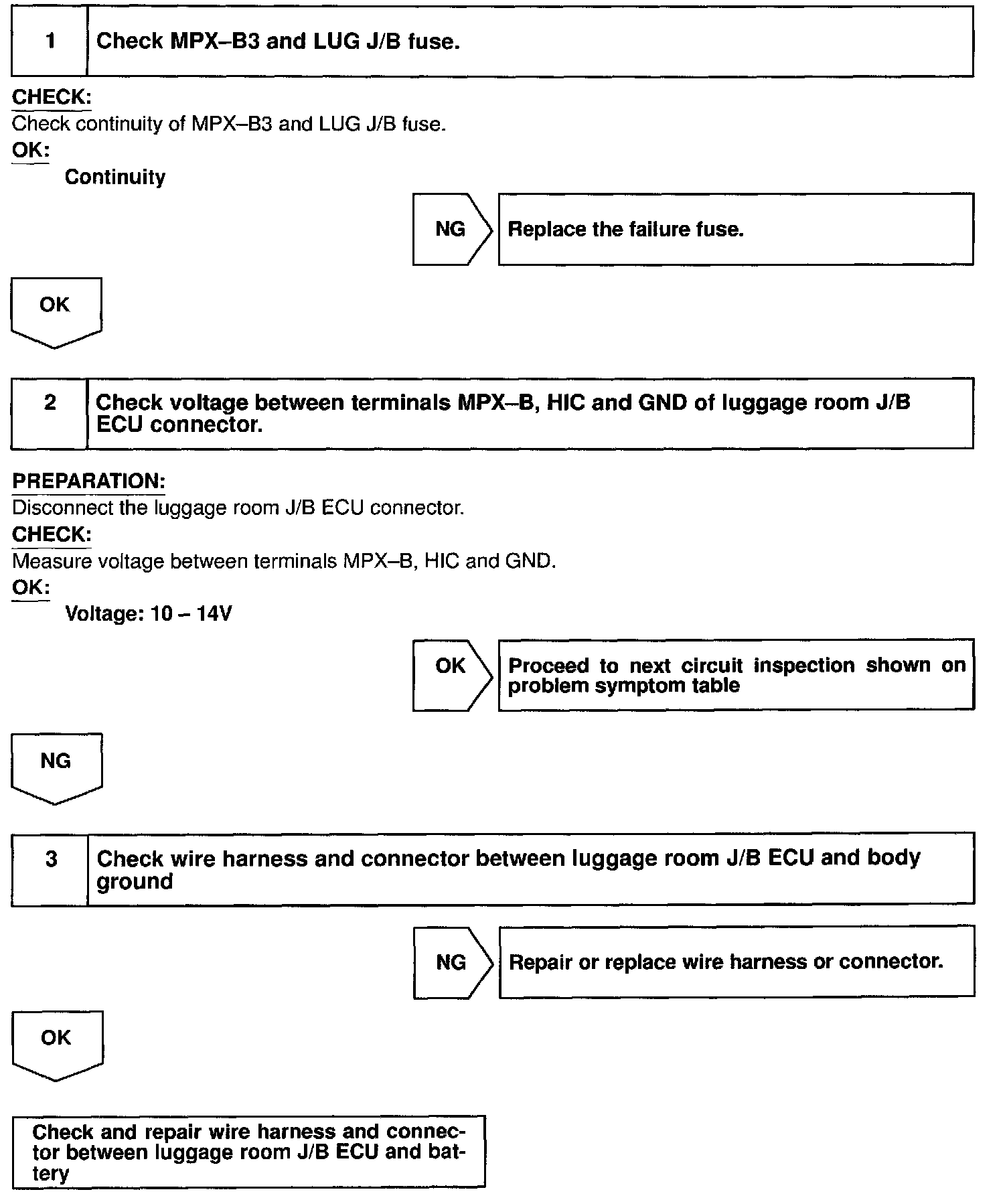 1 Check MPX–B3 and LUG J/B fuse.

CHECK:
Check continuity of MPX–B3 and LUG J/B fuse.
OK:
Continuity

NG Replace the failure fuse.

OK

2 Check voltage between terminals MPX–B, HIC and GND of luggage room J/B ECU connector.

PREPARATION:
Disconnect the luggage room J/B ECU connector.
CHECK:
Measure voltage between terminals MPX–B, HIC and GND.
OK:
Voltage: 10 – 14V

OK Proceed to next circuit inspection shown on problem symptom table

NG

3 Check wire harness and connector between luggage room J/B ECU and body ground

NG Repair or replace wire harness or connector.

OK

Check and repair wire harness and connector between luggage room J/B ECU and battery